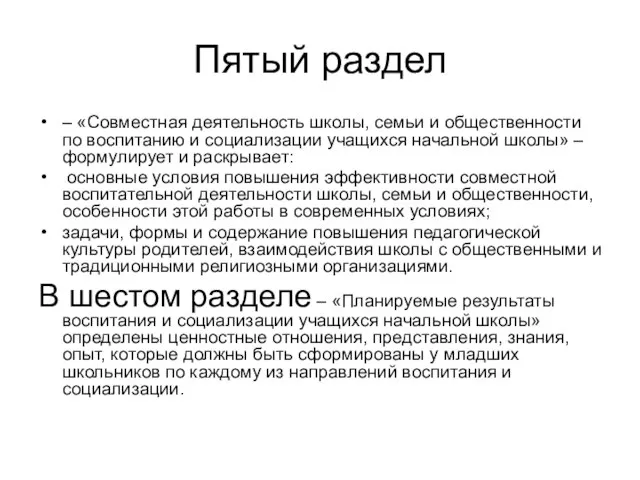 Пятый раздел

• – «Совместная деятельность школы, семьи и общественности по воспитанию и социализации учащихся начальной школы» – формулирует и раскрывает:
• основные условия повышения эффективности совместной воспитательной деятельности школы, семьи и общественности, особенности этой работы в современных условиях;
• задачи, формы и содержание повышения педагогической культуры родителей, взаимодействия школы с общественными и традиционными религиозными организациями.

В шестом разделе – «Планируемые результаты воспитания и социализации учащихся начальной школы» определены ценностные отношения, представления, знания, опыт, которые должны быть сформированы у младших школьников по каждому из направлений воспитания и социализации.